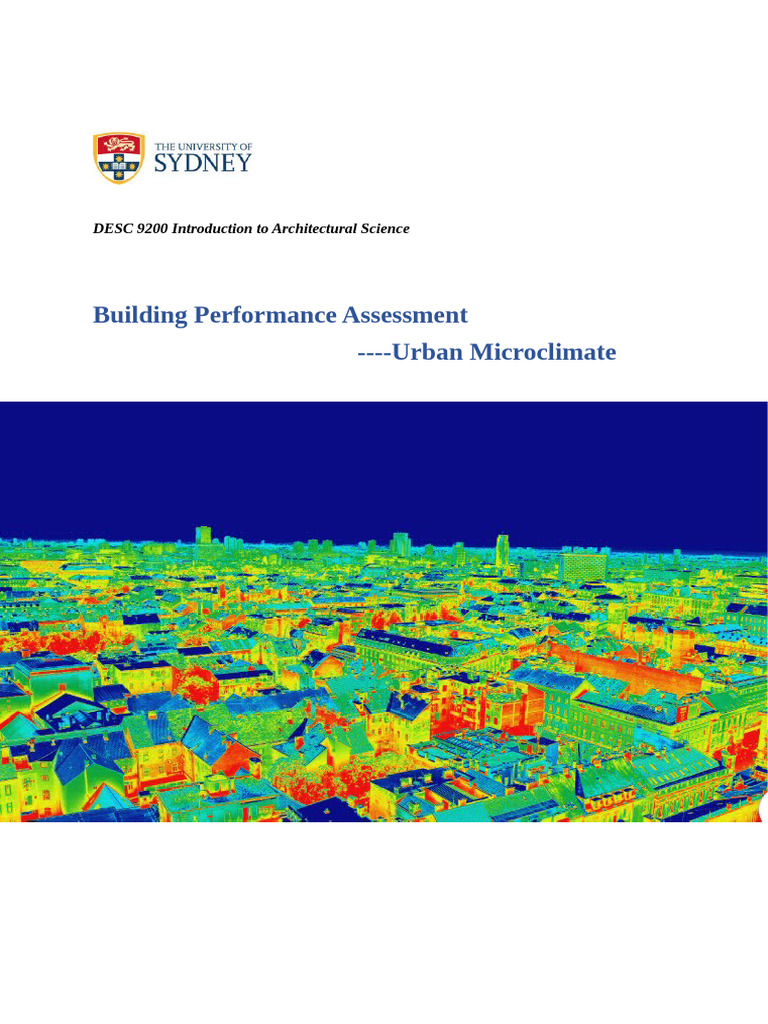 THE UNIVERSITY OF
SYDNEY

DESC 9200 Introduction to Architectural Science

Building Performance Assessment

----Urban Microclimate